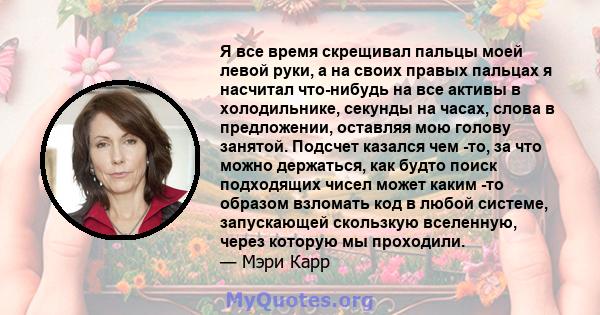 Я все время скрещивал пальцы моей левой руки, а на своих правых пальцах я насчитал что-нибудь на все активы в холодильнике, секунды на часах, слова в предложении, оставляя мою голову занятой. Подсчет казался чем -то, за что можно держаться, как будто поиск подходящих чисел может каким -то образом взломать код в любой системе, запускающей скользкую вселенную, через которую мы проходили.
— Мэри Карр

MyQuotes.org